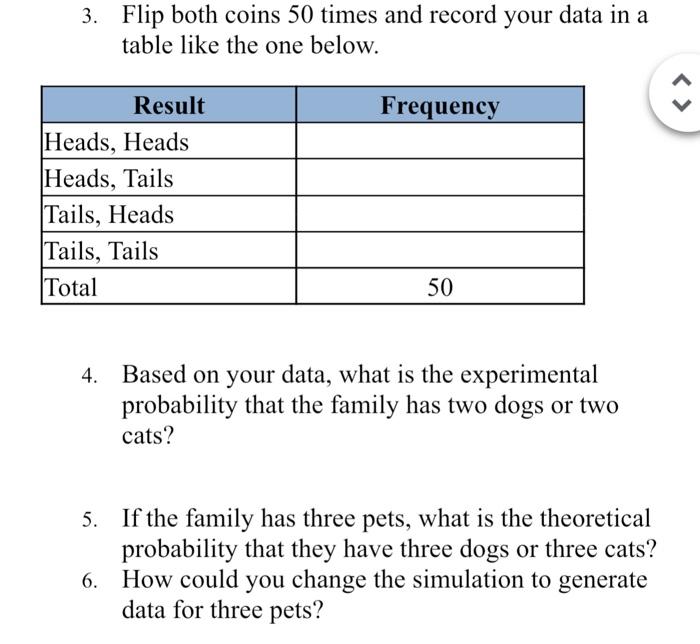 3. Flip both coins 50 times and record your data in a table like the one below.

| Result | Frequency |
|---|---|
| Heads, Heads | |
| Heads, Tails | |
| Tails, Heads | |
| Tails, Tails | |
| Total | 50 |

4. Based on your data, what is the experimental probability that the family has two dogs or two cats?

5. If the family has three pets, what is the theoretical probability that they have three dogs or three cats?
6. How could you change the simulation to generate data for three pets?